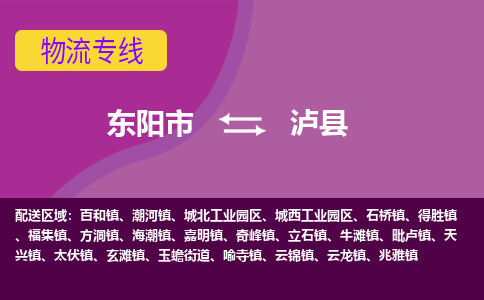 物流专线

东阳市 泸县

配送区域：百和镇、潮河镇、城北工业园区、城西工业园区、石桥镇、得胜镇、福集镇、方洞镇、海潮镇、嘉明镇、奇峰镇、立石镇、牛滩镇、毗卢镇、天兴镇、太伏镇、玄滩镇、玉蟾街道、喻寺镇、云锦镇、云龙镇、兆雅镇